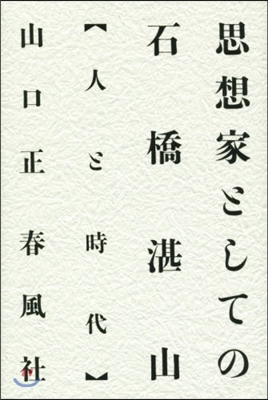 思想家としての

石橋湛山

【人と時代】

山口正

春風社